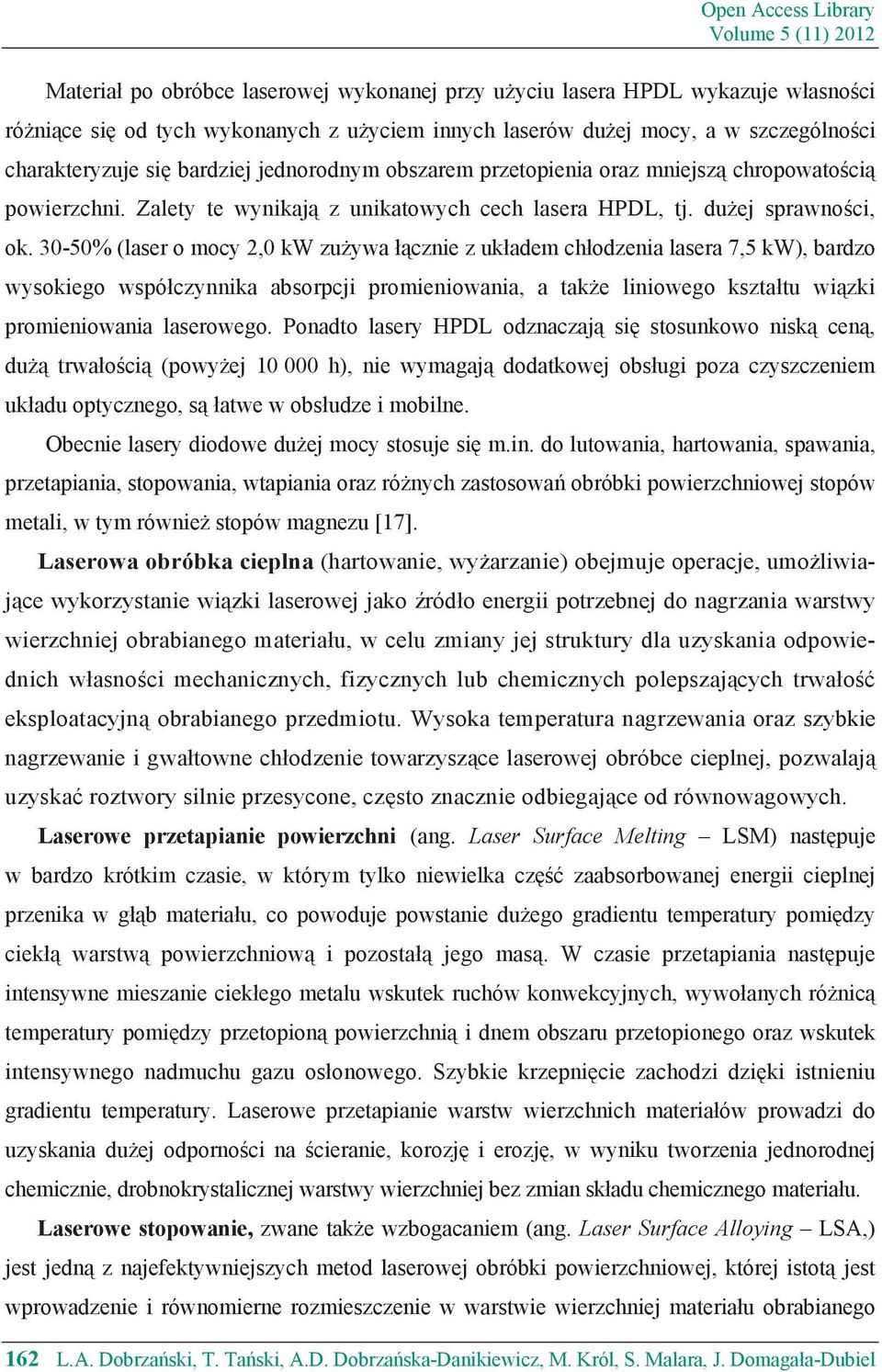 Open Access Library
Volume 5 (11) 2012

Materiał po obróbce laserowej wykonanej przy użyciu lasera HPDL wykazuje własności różniące się od tych wykonanych z użyciem innych laserów dużej mocy, a w szczególności charakteryzuje się bardziej jednorodnym obszarem przetopienia oraz mniejszą chropowatością powierzchni. Zalety te wynikają z unikatowych cech lasera HPDL, tj. dużej sprawności, ok. 30-50% (laser o mocy 2,0 kW zużywa łącznie z układem chłodzenia lasera 7,5 kW), bardzo wysokiego współczynnika absorpcji promieniowania, a także liniowego kształtu wiązki promieniowania laserowego. Ponadto lasery HPDL odznaczają się stosunkowo niską ceną, dużą trwałością (powyżej 10 000 h), nie wymagają dodatkowej obsługi poza czyszczeniem układu optycznego, są łatwe w obsłudze i mobilne.

Obecnie lasery diodowe dużej mocy stosuje się m.in. do lutowania, hartowania, spawania, przetapiania, stopowania, wtapiania oraz różnych zastosowań obróbki powierzchniowej stopów metali, w tym również stopów magnezu [17].

Laserowa obróbka cieplna (hartowanie, wyżarzanie) obejmuje operacje, umożliwiające wykorzystanie wiązki laserowej jako źródło energii potrzebnej do nagrzania warstwy wierzchniej obrabianego materiału, w celu zmiany jej struktury dla uzyskania odpowiednich własności mechanicznych, fizycznych lub chemicznych polepszających trwałość eksploatacyjną obrabianego przedmiotu. Wysoka temperatura nagrzewania oraz szybkie nagrzewanie i gwałtowne chłodzenie towarzyszące laserowej obróbce cieplnej, pozwalają uzyskać roztwory silnie przesycone, często znacznie odbiegające od równowagowych.

Laserowe przetapianie powierzchni (ang. Laser Surface Melting – LSM) następuje w bardzo krótkim czasie, w którym tylko niewielka część zaabsorbowanej energii cieplnej przenika w głąb materiału, co powoduje powstanie dużego gradientu temperatury pomiędzy ciekłą warstwą powierzchniową i pozostałą jego masą. W czasie przetapiania następuje intensywne mieszanie ciekłego metalu wskutek ruchów konwekcyjnych, wywołanych różnicą temperatury pomiędzy przetopioną powierzchnią i dnem obszaru przetopionego oraz wskutek intensywnego nadmuchu gazu osłonowego. Szybkie krzepnięcie zachodzi dzięki istnieniu gradientu temperatury. Laserowe przetapianie warstw wierzchnich materiałów prowadzi do uzyskania dużej odporności na ścieranie, korozję i erozję, w wyniku tworzenia jednorodnej chemicznie, drobnokrystalicznej warstwy wierzchniej bez zmian składu chemicznego materiału.

Laserowe stopowanie, zwane także wzbogacaniem (ang. Laser Surface Alloying – LSA,) jest jedną z najefektywniejszych metod laserowej obróbki powierzchniowej, której istotą jest wprowadzenie i równomierne rozmieszczenie w warstwie wierzchniej materiału obrabianego

162 L.A. Dobrzański, T. Tański, A.D. Dobrzańska-Danikiewicz, M. Król, S. Malara, J. Domagała-Dubiel